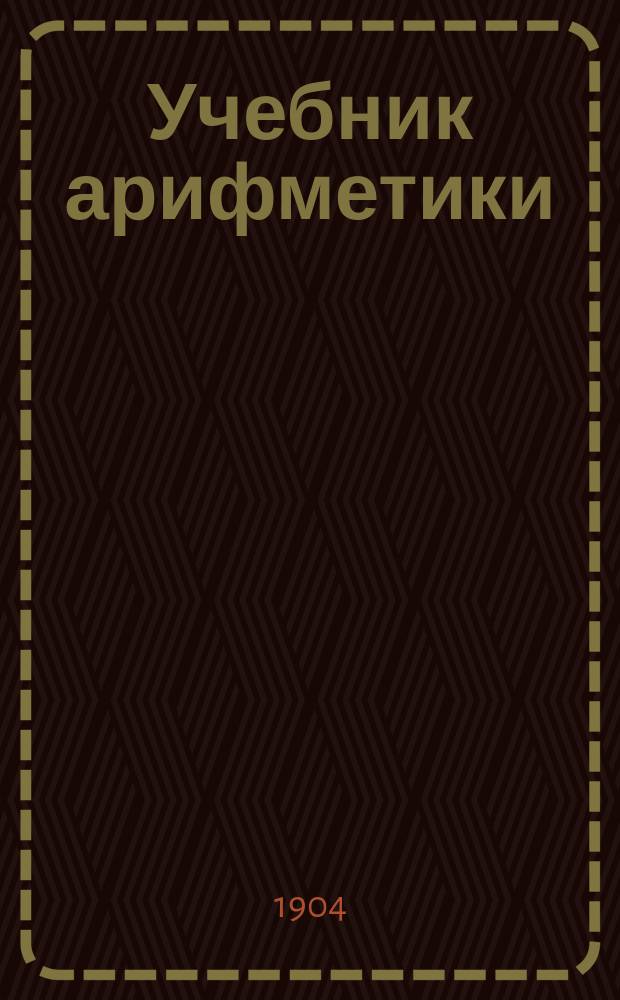 Учебник арифметики

1904